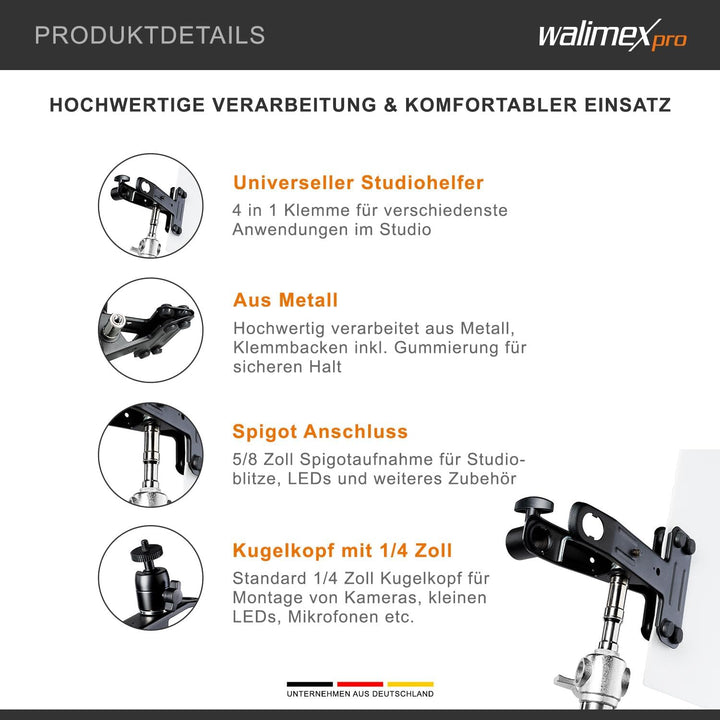 PRODUKTDETAILS

walimex pro

HOCHWERTIGE VERARBEITUNG & KOMFORTABLER EINSATZ

Universeller Studiohelfer

4 in 1 Klemme für verschiedenste Anwendungen im Studio

Aus Metall

Hochwertig verarbeitet aus Metall, Klemmbacken inkl. Gummierung für sicheren Halt

Spigot Anschluss

5/8 Zoll Spigotaufnahme für Studioblitze, LEDs und weiteres Zubehör

Kugelkopf mit 1/4 Zoll

Standard 1/4 Zoll Kugelkopf für Montage von Kameras, kleinen LEDs, Mikrofonen etc.

UNTERNEHMEN AUS DEUTSCHLAND